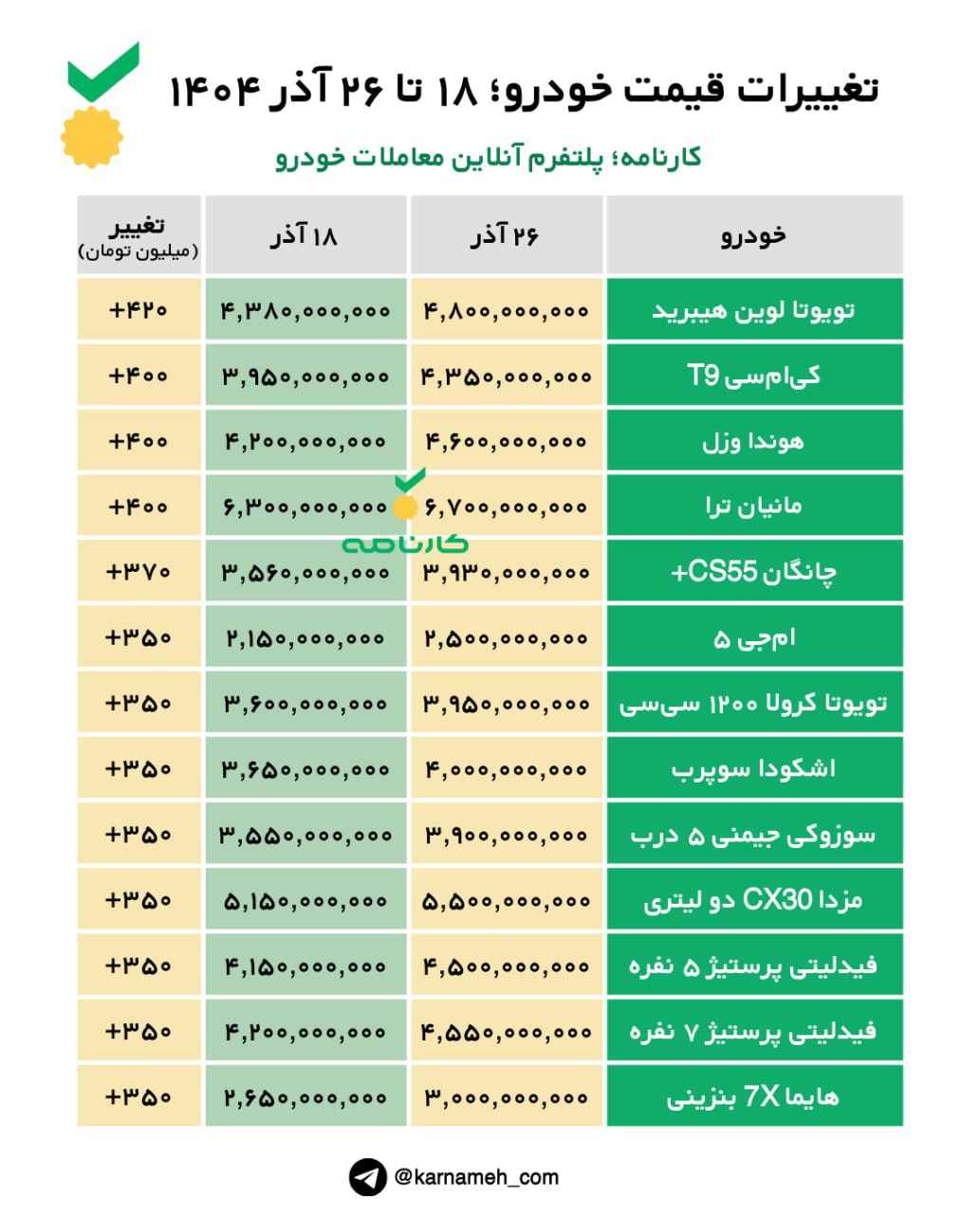 تغییرات قیمت خودرو؛ ۱۸ تا ۲۶ آذر ۱۴۰۴

کارنامه؛ پلتفرم آنلاین معاملات خودرو

| خودرو | ۲۶ آذر | ۱۸ آذر | تغییر (میلیون تومان) |
|---|---|---|---|
| تویوتا لوین هیبرید | ۴,۸۰۰,۰۰۰,۰۰۰ | ۴,۳۸۰,۰۰۰,۰۰۰ | +۴۲۰ |
| کی‌ام‌سی T9 | ۴,۳۵۰,۰۰۰,۰۰۰ | ۳,۹۵۰,۰۰۰,۰۰۰ | +۴۰۰ |
| هوندا وزل | ۴,۶۰۰,۰۰۰,۰۰۰ | ۴,۲۰۰,۰۰۰,۰۰۰ | +۴۰۰ |
| مانیان ترا | ۶,۷۰۰,۰۰۰,۰۰۰ | ۶,۳۰۰,۰۰۰,۰۰۰ | +۴۰۰ |
| چانگان CS55+ | ۳,۹۳۰,۰۰۰,۰۰۰ | ۳,۵۶۰,۰۰۰,۰۰۰ | +۳۷۰ |
| ام‌جی ۵ | ۲,۵۰۰,۰۰۰,۰۰۰ | ۲,۱۵۰,۰۰۰,۰۰۰ | +۳۵۰ |
| تویوتا کرولا ۱۲۰۰ سی‌سی | ۳,۹۵۰,۰۰۰,۰۰۰ | ۳,۶۰۰,۰۰۰,۰۰۰ | +۳۵۰ |
| اشکودا سوپرب | ۴,۰۰۰,۰۰۰,۰۰۰ | ۳,۶۵۰,۰۰۰,۰۰۰ | +۳۵۰ |
| سوزوکی جیمنی ۵ درب | ۳,۹۰۰,۰۰۰,۰۰۰ | ۳,۵۵۰,۰۰۰,۰۰۰ | +۳۵۰ |
| مزدا CX30 دو لیتری | ۵,۵۰۰,۰۰۰,۰۰۰ | ۵,۱۵۰,۰۰۰,۰۰۰ | +۳۵۰ |
| فیدلیتی پرستیژ ۵ نفره | ۴,۵۰۰,۰۰۰,۰۰۰ | ۴,۱۵۰,۰۰۰,۰۰۰ | +۳۵۰ |
| فیدلیتی پرستیژ ۷ نفره | ۴,۵۵۰,۰۰۰,۰۰۰ | ۴,۲۰۰,۰۰۰,۰۰۰ | +۳۵۰ |
| هایما 7X بنزینی | ۳,۰۰۰,۰۰۰,۰۰۰ | ۲,۶۵۰,۰۰۰,۰۰۰ | +۳۵۰ |

کارنامه

@karnameh_com